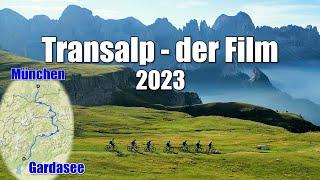 Transalp - der Film
2023

München

Gardasee